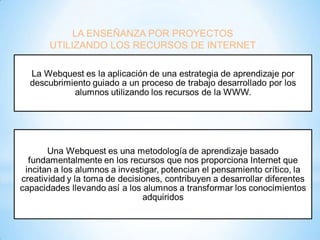 LA ENSEÑANZA POR PROYECTOS
UTILIZANDO LOS RECURSOS DE INTERNET

La Webquest es la aplicación de una estrategia de aprendizaje por descubrimiento guiado a un proceso de trabajo desarrollado por los alumnos utilizando los recursos de la WWW.

Una Webquest es una metodología de aprendizaje basado fundamentalmente en los recursos que nos proporciona Internet que incitan a los alumnos a investigar, potencian el pensamiento crítico, la creatividad y la toma de decisiones, contribuyen a desarrollar diferentes capacidades llevando así a los alumnos a transformar los conocimientos adquiridos